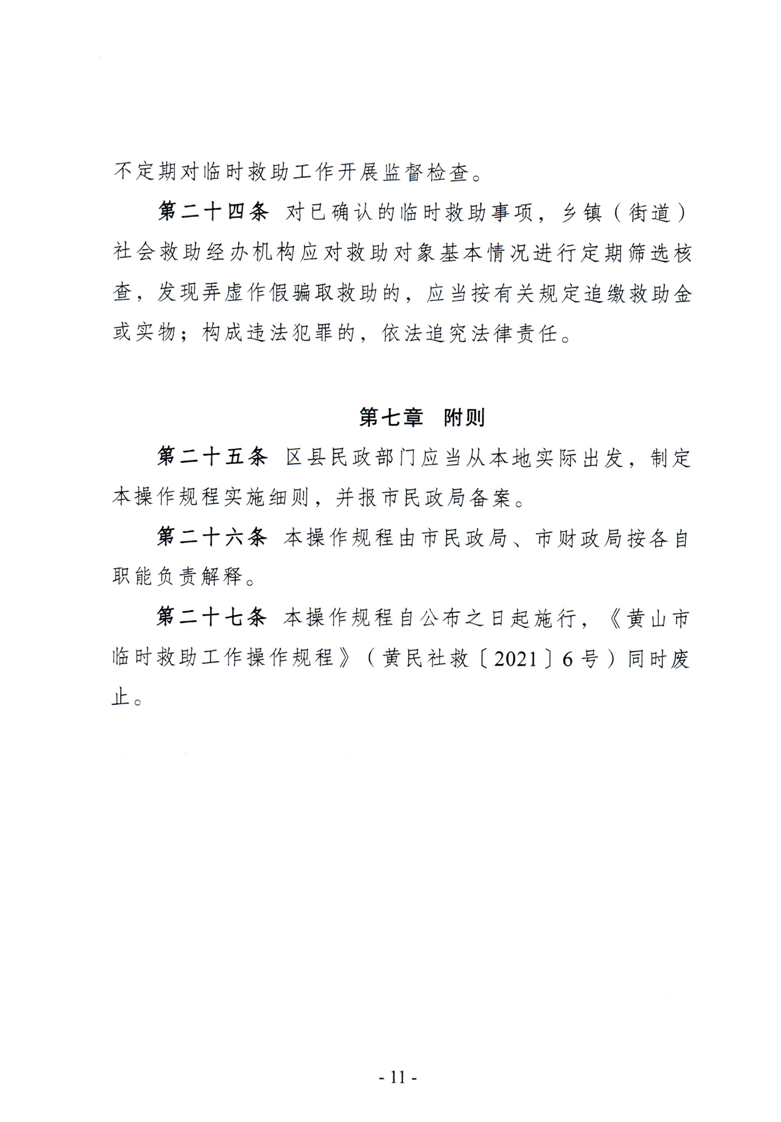 不定期对临时救助工作开展监督检查。

第二十四条 对已确认的临时救助事项，乡镇（街道）社会救助经办机构应对救助对象基本情况进行定期筛选核查，发现弄虚作假骗取救助的，应当按有关规定追缴救助金或实物；构成违法犯罪的，依法追究法律责任。

第七章 附则

第二十五条 区县民政部门应当从本地实际出发，制定本操作规程实施细则，并报市民政局备案。

第二十六条 本操作规程由市民政局、市财政局按各自职能负责解释。

第二十七条 本操作规程自公布之日起施行，《黄山市临时救助工作操作规程》（黄民社救〔2021〕6号）同时废止。

- 11 -